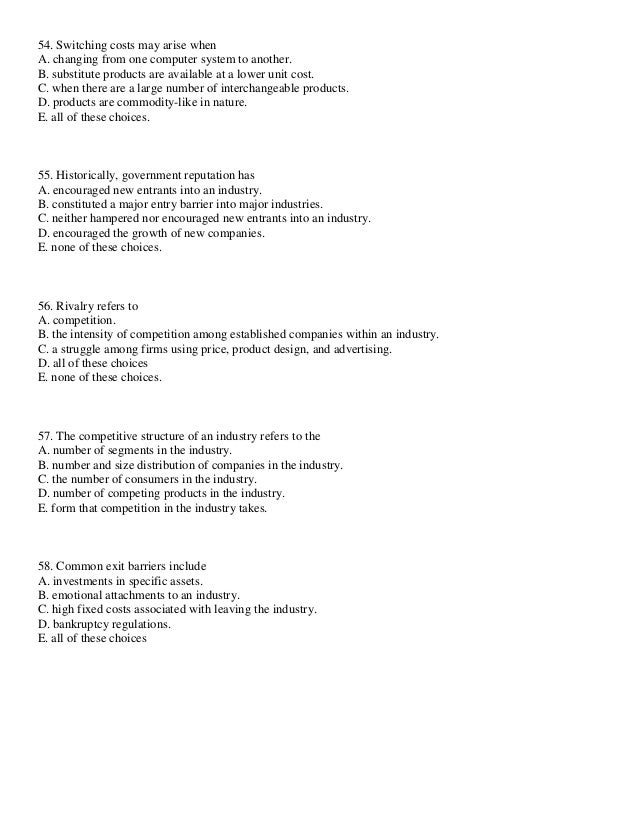 54. Switching costs may arise when
A. changing from one computer system to another.
B. substitute products are available at a lower unit cost.
C. when there are a large number of interchangeable products.
D. products are commodity-like in nature.
E. all of these choices.

55. Historically, government reputation has
A. encouraged new entrants into an industry.
B. constituted a major entry barrier into major industries.
C. neither hampered nor encouraged new entrants into an industry.
D. encouraged the growth of new companies.
E. none of these choices.

56. Rivalry refers to
A. competition.
B. the intensity of competition among established companies within an industry.
C. a struggle among firms using price, product design, and advertising.
D. all of these choices
E. none of these choices.

57. The competitive structure of an industry refers to the
A. number of segments in the industry.
B. number and size distribution of companies in the industry.
C. the number of consumers in the industry.
D. number of competing products in the industry.
E. form that competition in the industry takes.

58. Common exit barriers include
A. investments in specific assets.
B. emotional attachments to an industry.
C. high fixed costs associated with leaving the industry.
D. bankruptcy regulations.
E. all of these choices